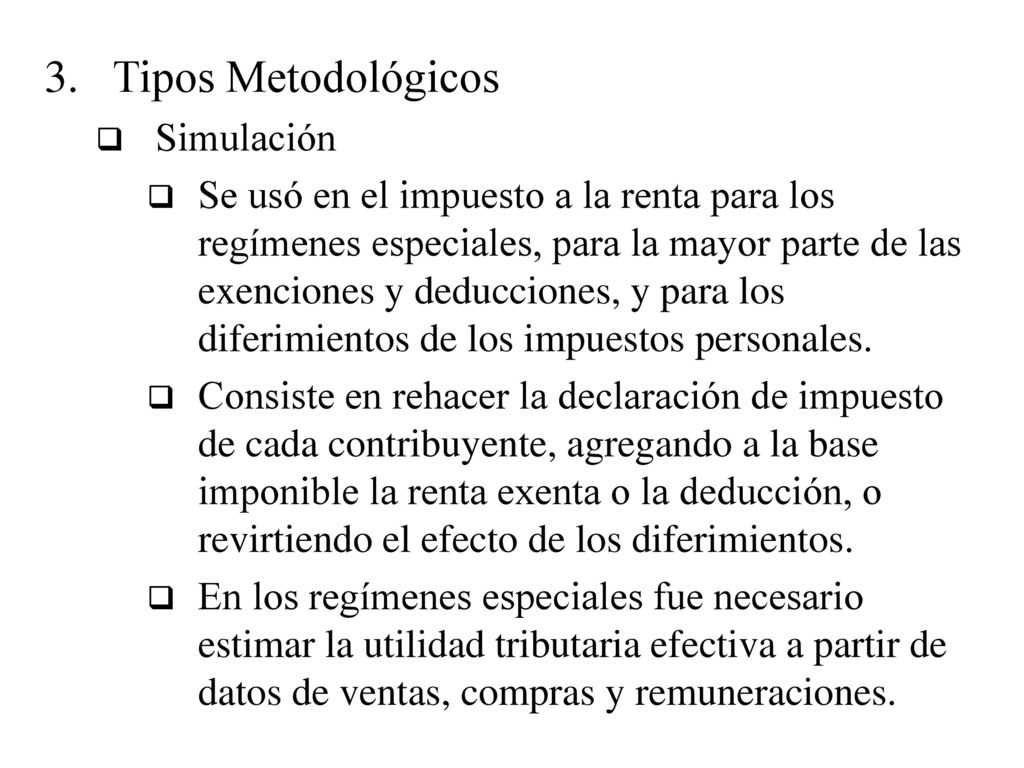 3. Tipos Metodológicos

Simulación

Se usó en el impuesto a la renta para los regímenes especiales, para la mayor parte de las exenciones y deducciones, y para los diferimientos de los impuestos personales.

Consiste en rehacer la declaración de impuesto de cada contribuyente, agregando a la base imponible la renta exenta o la deducción, o revirtiendo el efecto de los diferimientos.

En los regímenes especiales fue necesario estimar la utilidad tributaria efectiva a partir de datos de ventas, compras y remuneraciones.